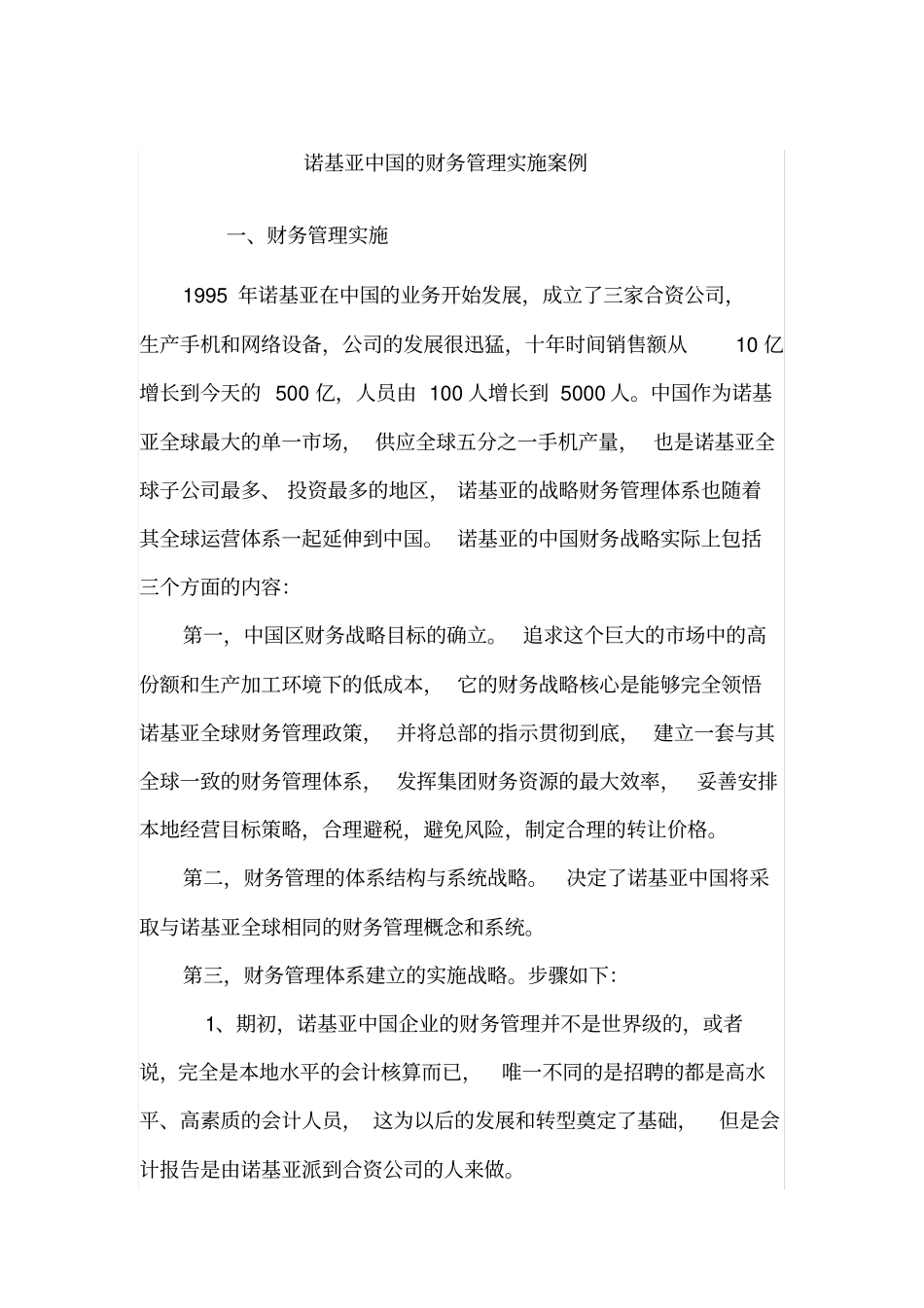 诺基亚中国的财务管理实施案例

一、财务管理实施

1995 年诺基亚在中国的业务开始发展，成立了三家合资公司，生产手机和网络设备，公司的发展很迅猛，十年时间销售额从 10 亿增长到今天的 500 亿，人员由 100 人增长到 5000 人。中国作为诺基亚全球最大的单一市场，供应全球五分之一手机产量，也是诺基亚全球子公司最多、投资最多的地区，诺基亚的战略财务管理体系也随着其全球运营体系一起延伸到中国。诺基亚的中国财务战略实际上包括三个方面的内容：

第一，中国区财务战略目标的确立。追求这个巨大的市场中的高份额和生产加工环境下的低成本，它的财务战略核心是能够完全领悟诺基亚全球财务管理政策，并将总部的指示贯彻到底，建立一套与其全球一致的财务管理体系，发挥集团财务资源的最大效率，妥善安排本地经营目标策略，合理避税，避免风险，制定合理的转让价格。

第二，财务管理的体系结构与系统战略。决定了诺基亚中国将采取与诺基亚全球相同的财务管理概念和系统。

第三，财务管理体系建立的实施战略。步骤如下：

1、期初，诺基亚中国企业的财务管理并不是世界级的，或者说，完全是本地水平的会计核算而已，唯一不同的是招聘的都是高水平、高素质的会计人员，这为以后的发展和转型奠定了基础，但是会计报告是由诺基亚派到合资公司的人来做。